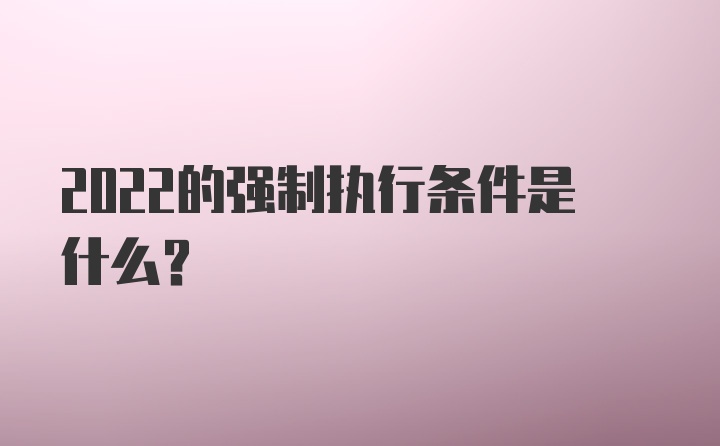 2022的强制执行条件是什么？